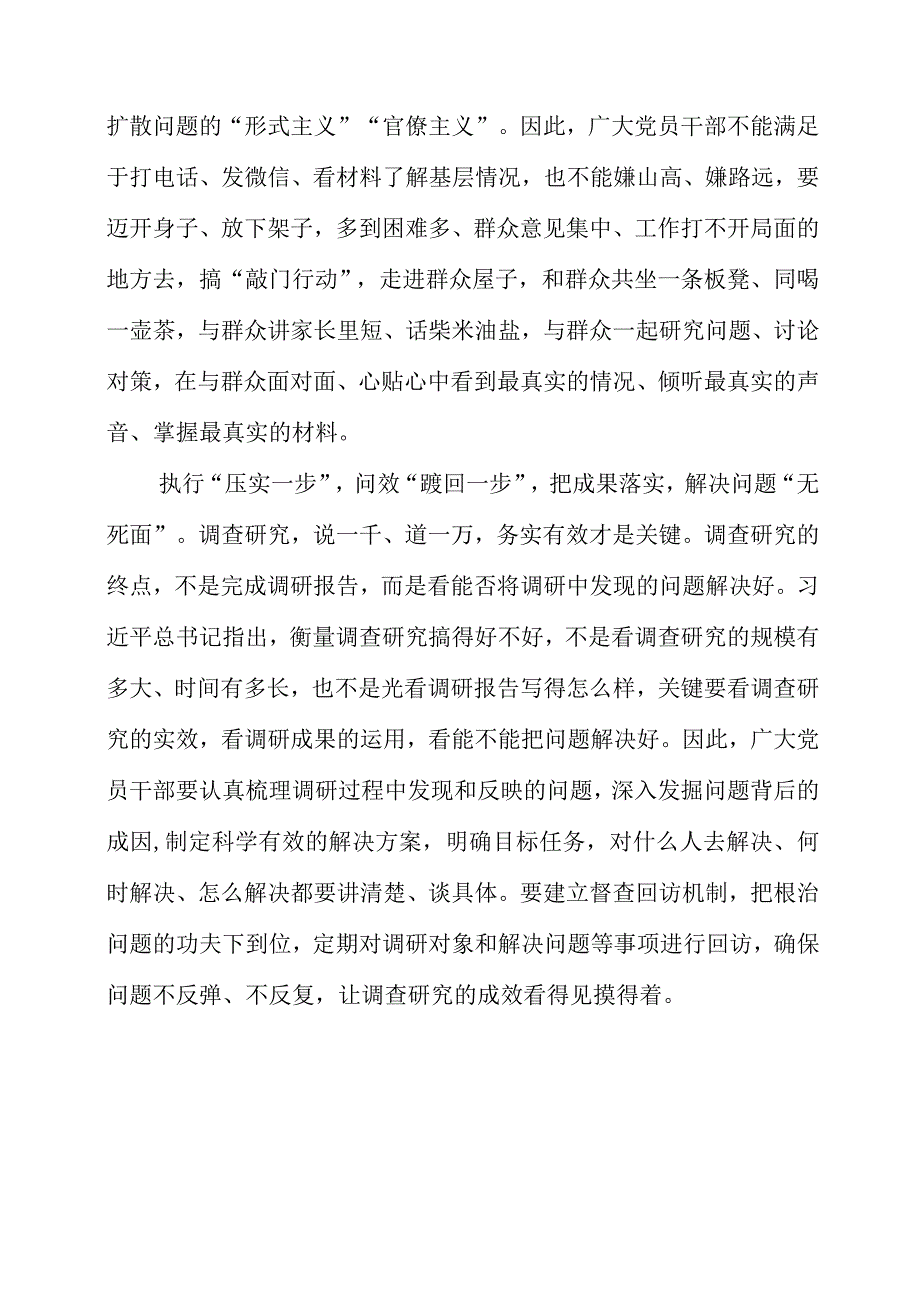 扩散问题的“形式主义”“官僚主义”。因此，广大党员干部不能满足于打电话、发微信、看材料了解基层情况，也不能嫌山高、嫌路远，要迈开身子、放下架子，多到困难多、群众意见集中、工作打不开局面的地方去，搞“敲门行动”，走进群众屋子，和群众共坐一条板凳、同喝一壶茶，与群众讲家长里短、话柴米油盐，与群众一起研究问题、讨论对策，在与群众面对面、心贴心中看到最真实的情况、倾听最真实的声音、掌握最真实的材料。

执行“压实一步”，问效“踱回一步”，把成果落实，解决问题“无死面”。调查研究，说一千、道一万，务实有效才是关键。调查研究的终点，不是完成调研报告，而是看能否将调研中发现的问题解决好。习近平总书记指出，衡量调查研究搞得好不好，不是看调查研究的规模有多大、时间有多长，也不是光看调研报告写得怎么样，关键要看调查研究的实效，看调研成果的运用，看能不能把问题解决好。因此，广大党员干部要认真梳理调研过程中发现和反映的问题，深入发掘问题背后的成因,制定科学有效的解决方案，明确目标任务，对什么人去解决、何时解决、怎么解决都要讲清楚、谈具体。要建立督查回访机制，把根治问题的功夫下到位，定期对调研对象和解决问题等事项进行回访，确保问题不反弹、不反复，让调查研究的成效看得见摸得着。